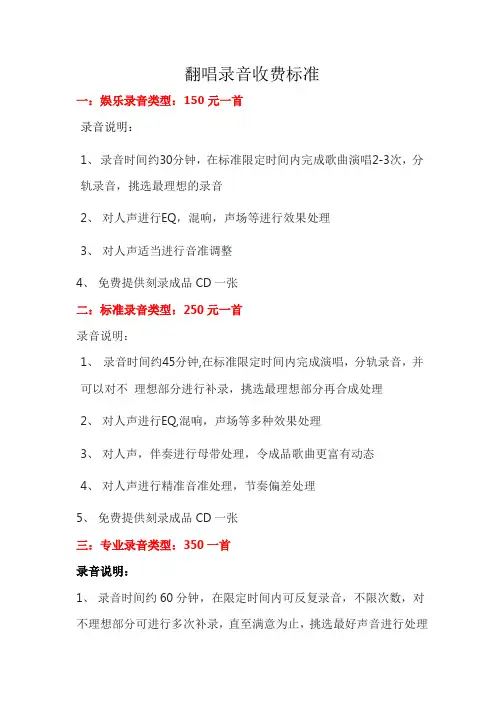 翻唱录音收费标准

一：娱乐录音类型：150 元一首

录音说明：

1、 录音时间约30分钟，在标准限定时间内完成歌曲演唱2-3次，分轨录音，挑选最理想的录音

2、 对人声进行EQ，混响，声场等进行效果处理

3、 对人声适当进行音准调整

4、 免费提供刻录成品 CD 一张

二：标准录音类型：250 元一首

录音说明：

1、 录音时间约45分钟,在标准限定时间内完成演唱，分轨录音，并可以对不 理想部分进行补录，挑选最理想部分再合成处理

2、 对人声进行EQ,混响，声场等多种效果处理

3、 对人声，伴奏进行母带处理，令成品歌曲更富有动态

4、 对人声进行精准音准处理，节奏偏差处理

5、 免费提供刻录成品 CD 一张

三：专业录音类型：350 一首

录音说明：

1、 录音时间约 60 分钟，在限定时间内可反复录音，不限次数，对不理想部分可进行多次补录，直至满意为止，挑选最好声音进行处理